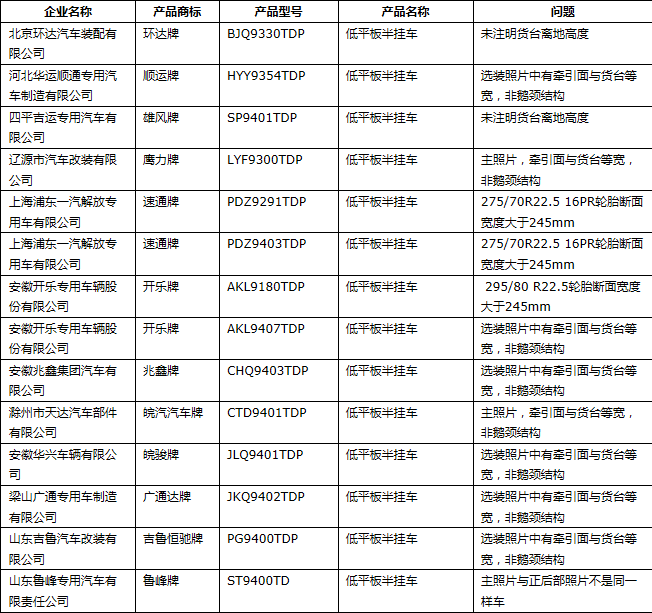 | 企业名称 | 产品商标 | 产品型号 | 产品名称 | 问题 |
|---|---|---|---|---|
| 北京环达汽车装配有限公司 | 环达牌 | BJQ9330TDP | 低平板半挂车 | 未注明货台离地高度 |
| 河北华运顺通专用汽车制造有限公司 | 顺运牌 | HYY9354TDP | 低平板半挂车 | 选装照片中有牵引面与货台等宽，非鹅颈结构 |
| 四平吉运专用汽车有限公司 | 雄风牌 | SP9401TDP | 低平板半挂车 | 未注明货台离地高度 |
| 辽源市汽车改装有限公司 | 鹰力牌 | LYF9300TDP | 低平板半挂车 | 主照片，牵引面与货台等宽，非鹅颈结构 |
| 上海浦东一汽解放专用车有限公司 | 速通牌 | PDZ9291TDP | 低平板半挂车 | 275/70R22.5 16PR轮胎断面宽度大于245mm |
| 上海浦东一汽解放专用车有限公司 | 速通牌 | PDZ9403TDP | 低平板半挂车 | 275/70R22.5 16PR轮胎断面宽度大于245mm |
| 安徽开乐专用车辆股份有限公司 | 开乐牌 | AKL9180TDP | 低平板半挂车 | 295/80 R22.5轮胎断面宽度大于245mm |
| 安徽开乐专用车辆股份有限公司 | 开乐牌 | AKL9407TDP | 低平板半挂车 | 选装照片中有牵引面与货台等宽，非鹅颈结构 |
| 安徽兆鑫集团汽车有限公司 | 兆鑫牌 | CHQ9403TDP | 低平板半挂车 | 选装照片中有牵引面与货台等宽，非鹅颈结构 |
| 滁州市天达汽车部件有限公司 | 皖汽汽车牌 | CTD9401TDP | 低平板半挂车 | 主照片，牵引面与货台等宽，非鹅颈结构 |
| 安徽华兴车辆有限公司 | 皖骏牌 | JLQ9401TDP | 低平板半挂车 | 选装照片中有牵引面与货台等宽，非鹅颈结构 |
| 梁山广通专用车制造有限公司 | 广通达牌 | JKQ9402TDP | 低平板半挂车 | 选装照片中有牵引面与货台等宽，非鹅颈结构 |
| 山东吉鲁汽车改装有限公司 | 吉鲁恒驰牌 | PG9400TDP | 低平板半挂车 | 选装照片中有牵引面与货台等宽，非鹅颈结构 |
| 山东鲁峰专用汽车有限责任公司 | 鲁峰牌 | ST9400TD | 低平板半挂车 | 主照片与正后部照片不是同一样车 |